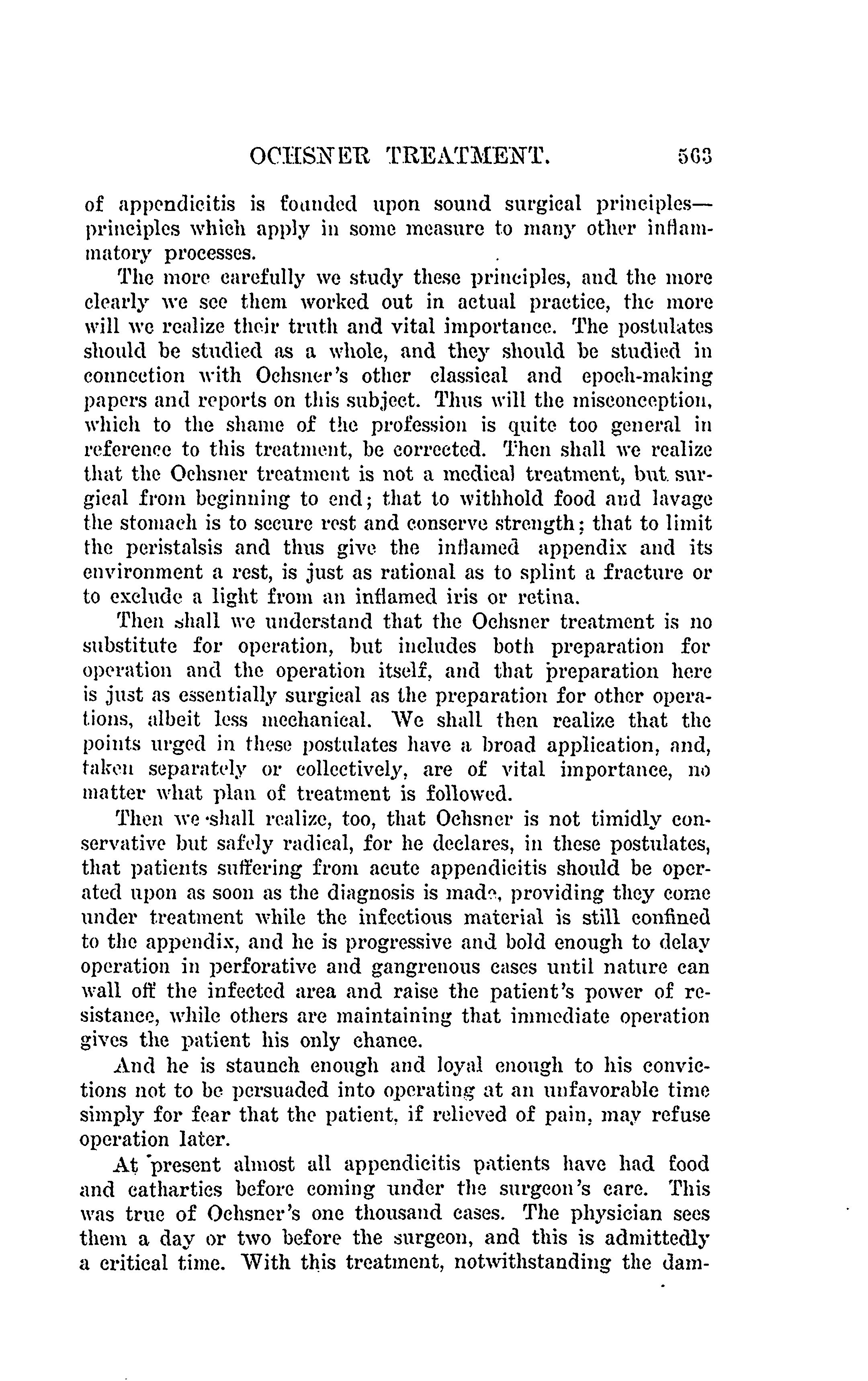 OCHSNER TREATMENT. 563

of appendicitis is founded upon sound surgical principles—principles which apply in some measure to many other inflammatory processes.

The more carefully we study these principles, and the more clearly we see them worked out in actual practice, the more will we realize their truth and vital importance. The postulates should be studied as a whole, and they should be studied in connection with Ochsner's other classical and epoch-making papers and reports on this subject. Thus will the misconception, which to the shame of the profession is quite too general in reference to this treatment, be corrected. Then shall we realize that the Ochsner treatment is not a medical treatment, but surgical from beginning to end; that to withhold food and lavage the stomach is to secure rest and conserve strength; that to limit the peristalsis and thus give the inflamed appendix and its environment a rest, is just as rational as to splint a fracture or to exclude a light from an inflamed iris or retina.

Then shall we understand that the Ochsner treatment is no substitute for operation, but includes both preparation for operation and the operation itself, and that preparation here is just as essentially surgical as the preparation for other operations, albeit less mechanical. We shall then realize that the points urged in these postulates have a broad application, and, taken separately or collectively, are of vital importance, no matter what plan of treatment is followed.

Then we shall realize, too, that Ochsner is not timidly conservative but safely radical, for he declares, in these postulates, that patients suffering from acute appendicitis should be operated upon as soon as the diagnosis is made, providing they come under treatment while the infectious material is still confined to the appendix, and he is progressive and bold enough to delay operation in perforative and gangrenous cases until nature can wall off the infected area and raise the patient's power of resistance, while others are maintaining that immediate operation gives the patient his only chance.

And he is staunch enough and loyal enough to his convictions not to be persuaded into operating at an unfavorable time simply for fear that the patient, if relieved of pain, may refuse operation later.

At present almost all appendicitis patients have had food and cathartics before coming under the surgeon's care. This was true of Ochsner's one thousand cases. The physician sees them a day or two before the surgeon, and this is admittedly a critical time. With this treatment, notwithstanding the dam-